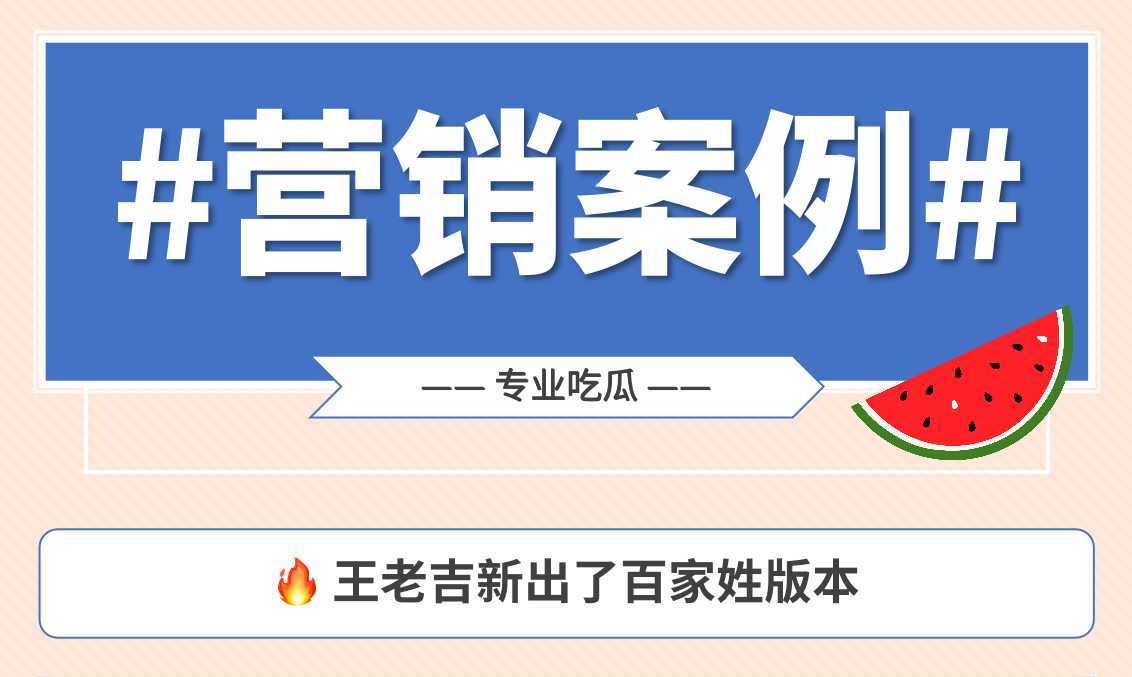 #营销案例#

—— 专业吃瓜 ——

🔥 王老吉新出了百家姓版本